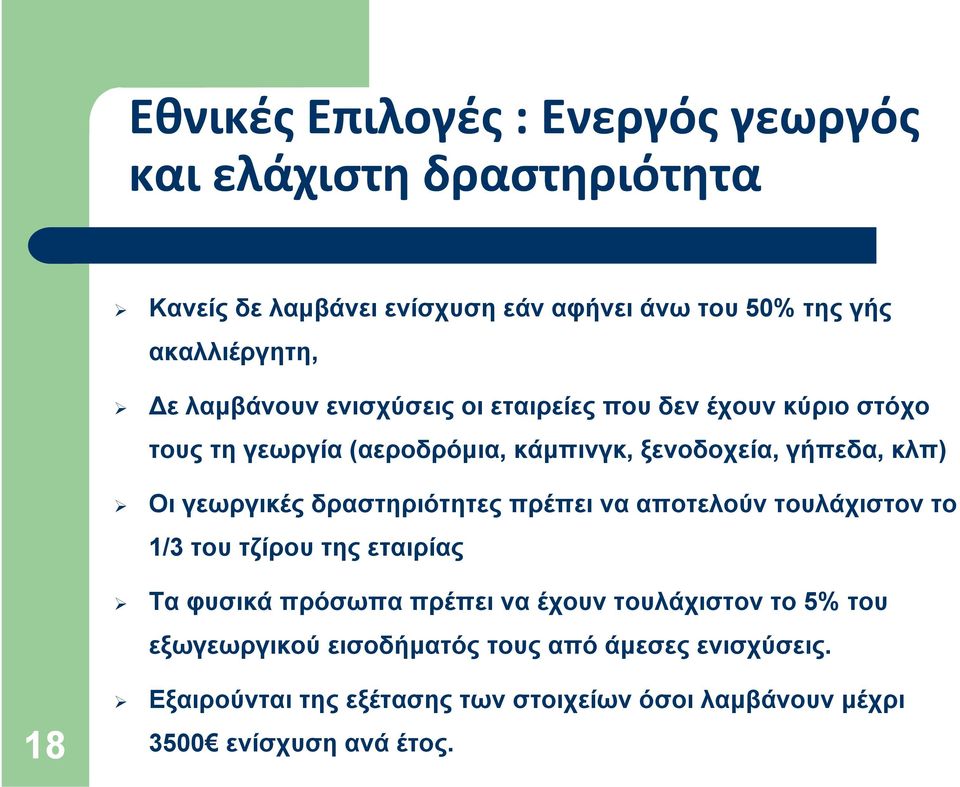 Εθνικές Επιλογές : Ενεργός γεωργός και ελάχιστη δραστηριότητα

➢ Κανείς δε λαμβάνει ενίσχυση εάν αφήνει άνω του 50% της γής ακαλλιέργητη,

➢ Δε λαμβάνουν ενισχύσεις οι εταιρείες που δεν έχουν κύριο στόχο τους τη γεωργία (αεροδρόμια, κάμπινγκ, ξενοδοχεία, γήπεδα, κλπ)

➢ Οι γεωργικές δραστηριότητες πρέπει να αποτελούν τουλάχιστον το 1/3 του τζίρου της εταιρίας

➢ Τα φυσικά πρόσωπα πρέπει να έχουν τουλάχιστον το 5% του εξωγεωργικού εισοδήματός τους από άμεσες ενισχύσεις.

➢ Εξαιρούνται της εξέτασης των στοιχείων όσοι λαμβάνουν μέχρι 3500€ ενίσχυση ανά έτος.

18